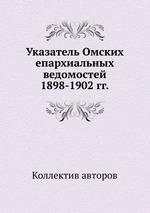 Указатель Омских епархиальных ведомостей 1898-1902 гг.

Коллектив авторов